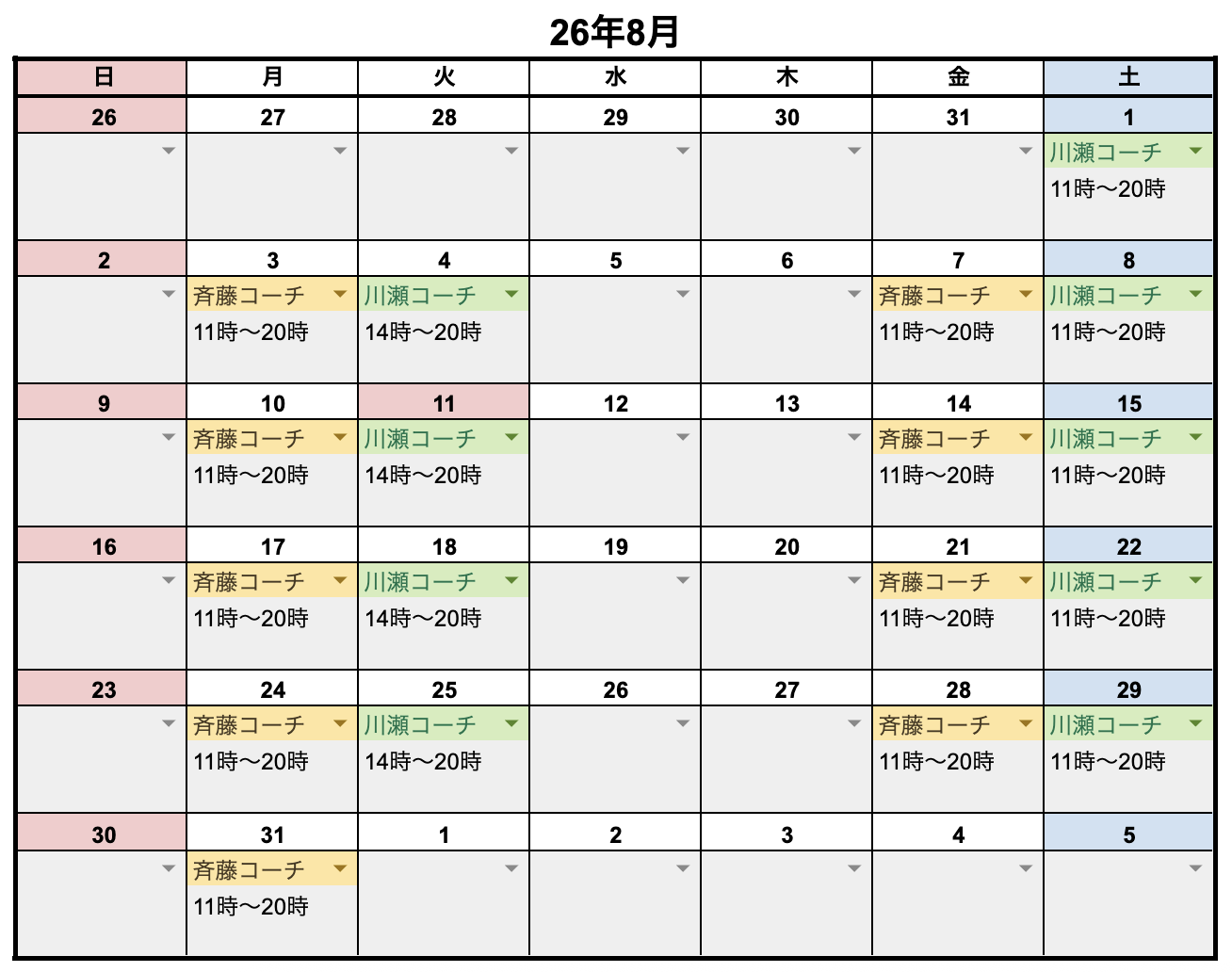 26年8月

| 日 | 月 | 火 | 水 | 木 | 金 | 土 |
|---|---|---|---|---|---|---|
| 26 | 27 | 28 | 29 | 30 | 31 | 1 |
| | | | | | | 川瀬コーチ 11時〜20時 |
| 2 | 3 | 4 | 5 | 6 | 7 | 8 |
| | 斉藤コーチ 11時〜20時 | 川瀬コーチ 14時〜20時 | | | 斉藤コーチ 11時〜20時 | 川瀬コーチ 11時〜20時 |
| 9 | 10 | 11 | 12 | 13 | 14 | 15 |
| | 斉藤コーチ 11時〜20時 | 川瀬コーチ 14時〜20時 | | | 斉藤コーチ 11時〜20時 | 川瀬コーチ 11時〜20時 |
| 16 | 17 | 18 | 19 | 20 | 21 | 22 |
| | 斉藤コーチ 11時〜20時 | 川瀬コーチ 14時〜20時 | | | 斉藤コーチ 11時〜20時 | 川瀬コーチ 11時〜20時 |
| 23 | 24 | 25 | 26 | 27 | 28 | 29 |
| | 斉藤コーチ 11時〜20時 | 川瀬コーチ 14時〜20時 | | | 斉藤コーチ 11時〜20時 | 川瀬コーチ 11時〜20時 |
| 30 | 31 | 1 | 2 | 3 | 4 | 5 |
| | 斉藤コーチ 11時〜20時 | | | | | |